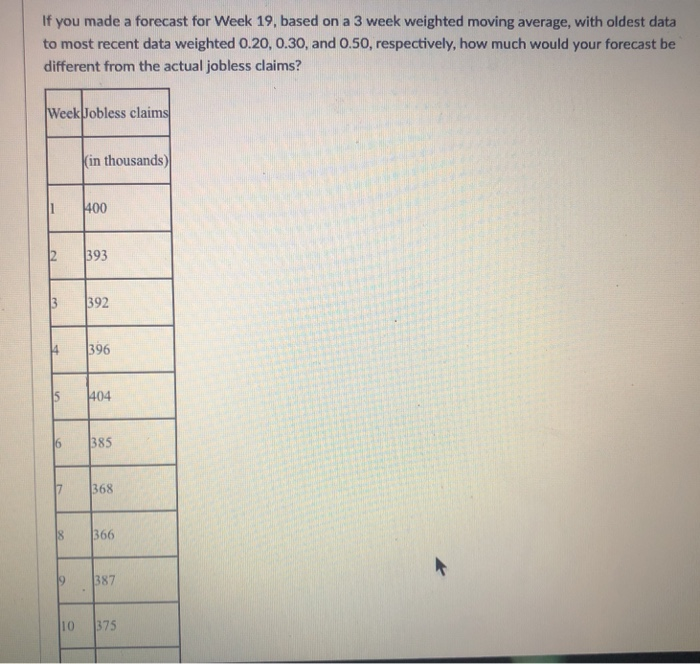 If you made a forecast for Week 19, based on a 3 week weighted moving average, with oldest data to most recent data weighted 0.20, 0.30, and 0.50, respectively, how much would your forecast be different from the actual jobless claims?

| Week | Jobless claims |
|---|---|
| | (in thousands) |
| 1 | 400 |
| 2 | 393 |
| 3 | 392 |
| 4 | 396 |
| 5 | 404 |
| 6 | 385 |
| 7 | 368 |
| 8 | 366 |
| 9 | 387 |
| 10 | 375 |